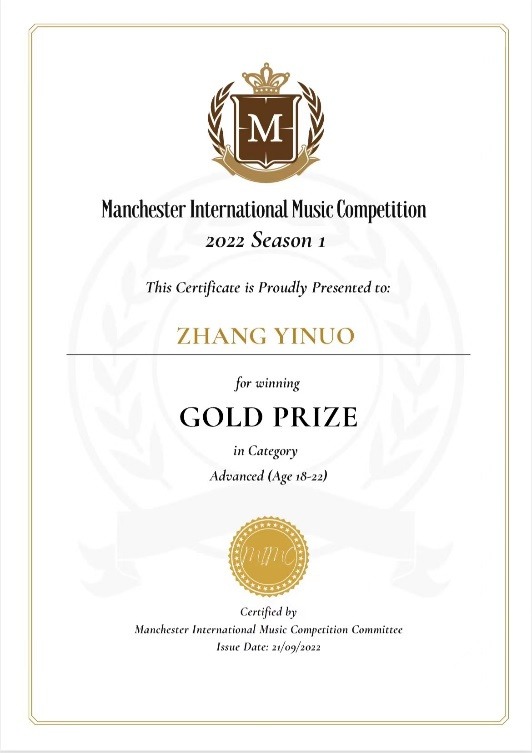 M

Manchester International Music Competition
2022 Season 1

This Certificate is Proudly Presented to:

ZHANG YINUO

for winning

GOLD PRIZE

in Category

Advanced (Age 18-22)

MIMC

Certified by
Manchester International Music Competition Committee
Issue Date: 21/09/2022